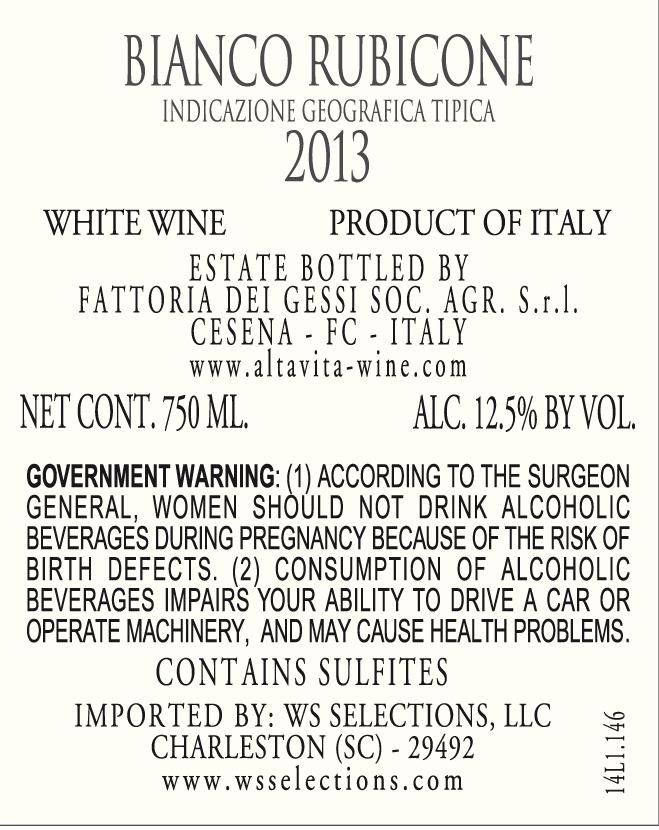 BIANCO RUBICONE
INDICAZIONE GEOGRAFICA TIPICA
2013

WHITE WINE PRODUCT OF ITALY

ESTATE BOTTLED BY
FATTORIA DEI GESSI SOC. AGR. S.r.l.
CESENA - FC - ITALY
www.altavita-wine.com

NET CONT. 750 ML. ALC. 12.5% BY VOL.

GOVERNMENT WARNING: (1) ACCORDING TO THE SURGEON GENERAL, WOMEN SHOULD NOT DRINK ALCOHOLIC BEVERAGES DURING PREGNANCY BECAUSE OF THE RISK OF BIRTH DEFECTS. (2) CONSUMPTION OF ALCOHOLIC BEVERAGES IMPAIRS YOUR ABILITY TO DRIVE A CAR OR OPERATE MACHINERY, AND MAY CAUSE HEALTH PROBLEMS.

CONTAINS SULFITES

IMPORTED BY: WS SELECTIONS, LLC
CHARLESTON (SC) - 29492
www.wsselections.com

14L1.146